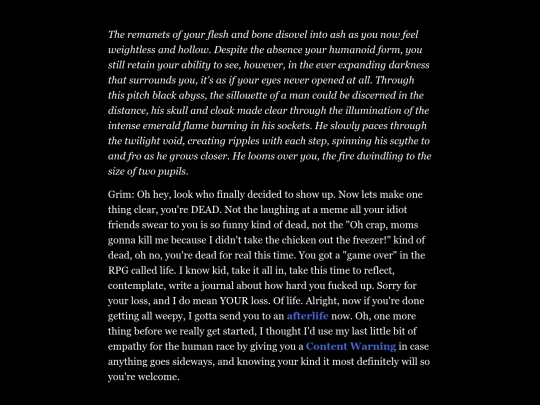 The remanets of your flesh and bone disovel into ash as you now feel weightless and hollow. Despite the absence your humanoid form, you still retain your ability to see, however, in the ever expanding darkness that surrounds you, it's as if your eyes never opened at all. Through this pitch black abyss, the sillouette of a man could be discerned in the distance, his skull and cloak made clear through the illumination of the intense emerald flame burning in his sockets. He slowly paces through the twilight void, creating ripples with each step, spinning his scythe to and fro as he grows closer. He looms over you, the fire dwindling to the size of two pupils.

Grim: Oh hey, look who finally decided to show up. Now lets make one thing clear, you're DEAD. Not the laughing at a meme all your idiot friends swear to you is so funny kind of dead, not the "Oh crap, moms gonna kill me because I didn't take the chicken out the freezer!" kind of dead, oh no, you're dead for real this time. You got a "game over" in the RPG called life. I know kid, take it all in, take this time to reflect, contemplate, write a journal about how hard you fucked up. Sorry for your loss, and I do mean YOUR loss. Of life. Alright, now if you're done getting all weepy, I gotta send you to an afterlife now. Oh, one more thing before we really get started, I thought I'd use my last little bit of empathy for the human race by giving you a Content Warning in case anything goes sideways, and knowing your kind it most definitely will so you're welcome.